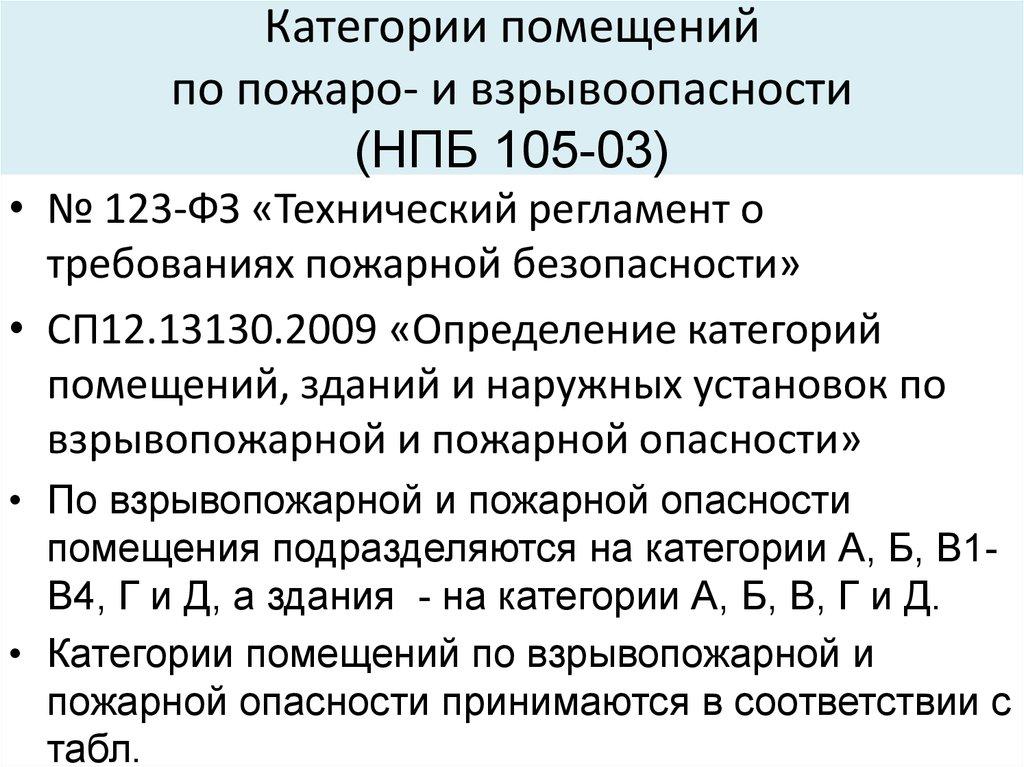 Категории помещений
по пожаро- и взрывоопасности
(НПБ 105-03)

• № 123-ФЗ «Технический регламент о требованиях пожарной безопасности»

• СП12.13130.2009 «Определение категорий помещений, зданий и наружных установок по взрывопожарной и пожарной опасности»

• По взрывопожарной и пожарной опасности помещения подразделяются на категории А, Б, В1-В4, Г и Д, а здания - на категории А, Б, В, Г и Д.

• Категории помещений по взрывопожарной и пожарной опасности принимаются в соответствии с табл.